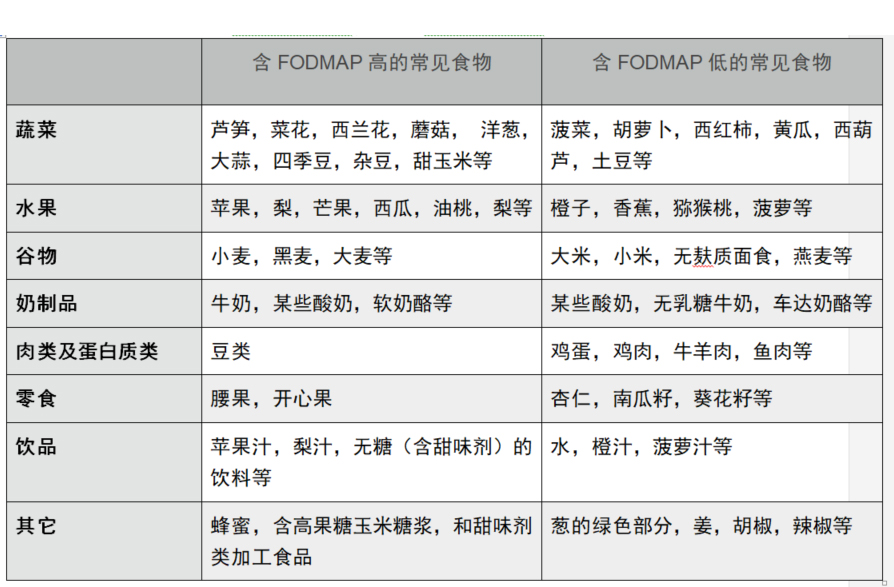 |  | 含 FODMAP 高的常见食物 | 含 FODMAP 低的常见食物 |
|---|---|---|
| 蔬菜 | 芦笋，菜花，西兰花，蘑菇， 洋葱，大蒜，四季豆，杂豆，甜玉米等 | 菠菜，胡萝卜，西红柿，黄瓜，西葫芦，土豆等 |
| 水果 | 苹果，梨，芒果，西瓜，油桃，梨等 | 橙子，香蕉，猕猴桃，菠萝等 |
| 谷物 | 小麦，黑麦，大麦等 | 大米，小米，无麸质面食，燕麦等 |
| 奶制品 | 牛奶，某些酸奶，软奶酪等 | 某些酸奶，无乳糖牛奶，车达奶酪等 |
| 肉类及蛋白质类 | 豆类 | 鸡蛋，鸡肉，牛羊肉，鱼肉等 |
| 零食 | 腰果，开心果 | 杏仁，南瓜籽，葵花籽等 |
| 饮品 | 苹果汁，梨汁，无糖（含甜味剂）的饮料等 | 水，橙汁，菠萝汁等 |
| 其它 | 蜂蜜，含高果糖玉米糖浆，和甜味剂类加工食品 | 葱的绿色部分，姜，胡椒，辣椒等 |